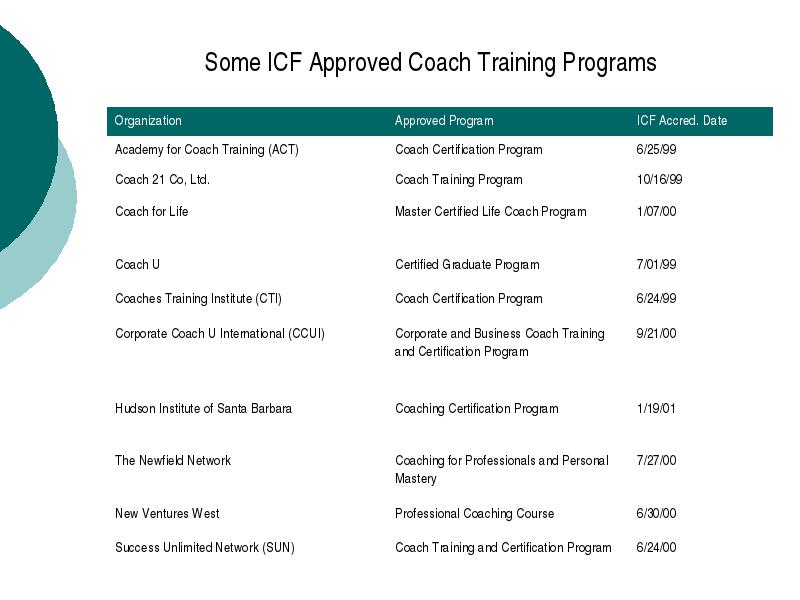 Some ICF Approved Coach Training Programs

| Organization | Approved Program | ICF Accred. Date |
|---|---|---|
| Academy for Coach Training (ACT) | Coach Certification Program | 6/25/99 |
| Coach 21 Co, Ltd. | Coach Training Program | 10/16/99 |
| Coach for Life | Master Certified Life Coach Program | 1/07/00 |
| Coach U | Certified Graduate Program | 7/01/99 |
| Coaches Training Institute (CTI) | Coach Certification Program | 6/24/99 |
| Corporate Coach U International (CCUI) | Corporate and Business Coach Training and Certification Program | 9/21/00 |
| Hudson Institute of Santa Barbara | Coaching Certification Program | 1/19/01 |
| The Newfield Network | Coaching for Professionals and Personal Mastery | 7/27/00 |
| New Ventures West | Professional Coaching Course | 6/30/00 |
| Success Unlimited Network (SUN) | Coach Training and Certification Program | 6/24/00 |